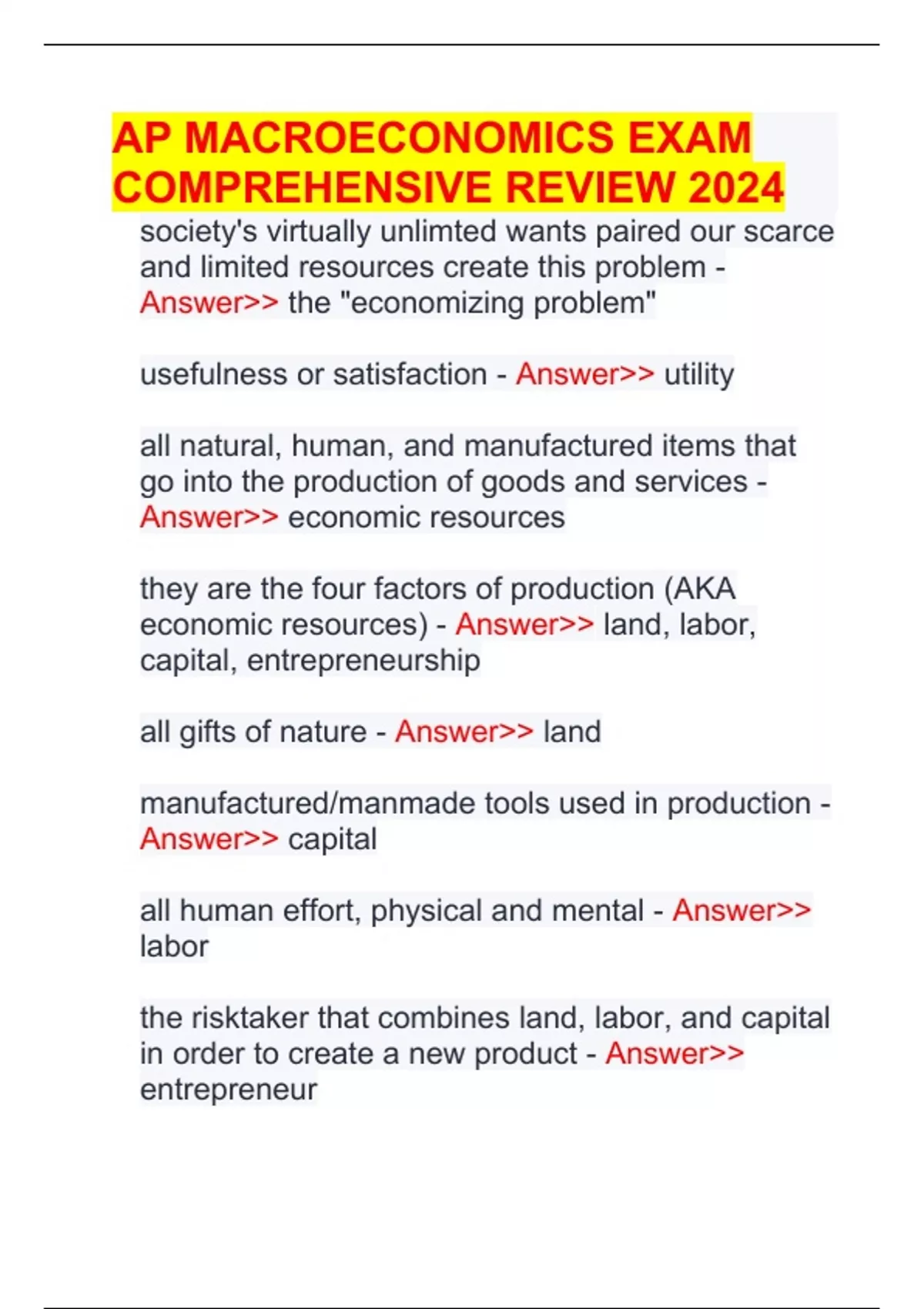 AP MACROECONOMICS EXAM COMPREHENSIVE REVIEW 2024

society's virtually unlimted wants paired our scarce and limited resources create this problem - Answer>> the "economizing problem"

usefulness or satisfaction - Answer>> utility

all natural, human, and manufactured items that go into the production of goods and services - Answer>> economic resources

they are the four factors of production (AKA economic resources) - Answer>> land, labor, capital, entrepreneurship

all gifts of nature - Answer>> land

manufactured/manmade tools used in production - Answer>> capital

all human effort, physical and mental - Answer>> labor

the risktaker that combines land, labor, and capital in order to create a new product - Answer>> entrepreneur